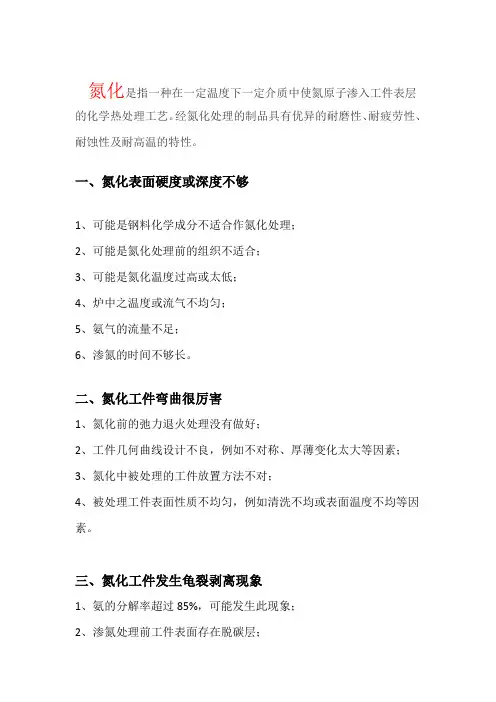 氮化是指一种在一定温度下一定介质中使氮原子渗入工件表层的化学热处理工艺。经氮化处理的制品具有优异的耐磨性、耐疲劳性、耐蚀性及耐高温的特性。

一、氮化表面硬度或深度不够

1、可能是钢料化学成分不适合作氮化处理；

2、可能是氮化处理前的组织不适合；

3、可能是氮化温度过高或太低；

4、炉中之温度或流气不均匀；

5、氨气的流量不足；

6、渗氮的时间不够长。

二、氮化工件弯曲很厉害

1、氮化前的弛力退火处理没有做好；

2、工件几何曲线设计不良，例如不对称、厚薄变化太大等因素；

3、氮化中被处理的工件放置方法不对；

4、被处理工件表面性质不均匀，例如清洗不均或表面温度不均等因素。

三、氮化工件发生龟裂剥离现象

1、氨的分解率超过 85%，可能发生此现象；

2、渗氮处理前工件表面存在脱碳层；